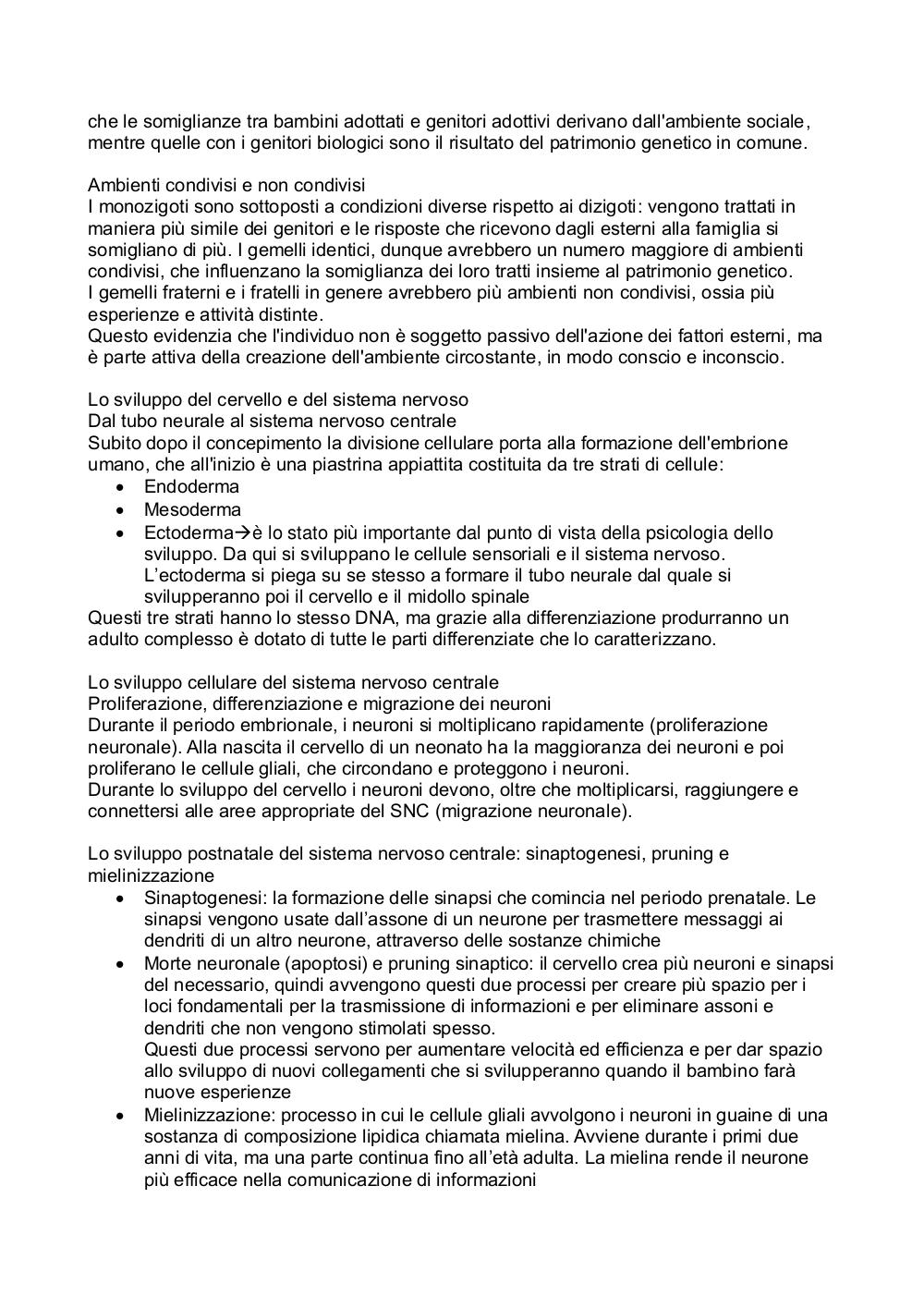 che le somiglianze tra bambini adottati e genitori adottivi derivano dall'ambiente sociale, mentre quelle con i genitori biologici sono il risultato del patrimonio genetico in comune.

Ambienti condivisi e non condivisi
I monozigoti sono sottoposti a condizioni diverse rispetto ai dizigoti: vengono trattati in maniera più simile dei genitori e le risposte che ricevono dagli esterni alla famiglia si somigliano di più. I gemelli identici, dunque avrebbero un numero maggiore di ambienti condivisi, che influenzano la somiglianza dei loro tratti insieme al patrimonio genetico.
I gemelli fraterni e i fratelli in genere avrebbero più ambienti non condivisi, ossia più esperienze e attività distinte.
Questo evidenzia che l'individuo non è soggetto passivo dell'azione dei fattori esterni, ma è parte attiva della creazione dell'ambiente circostante, in modo conscio e inconscio.

Lo sviluppo del cervello e del sistema nervoso
Dal tubo neurale al sistema nervoso centrale
Subito dopo il concepimento la divisione cellulare porta alla formazione dell'embrione umano, che all'inizio è una piastrina appiattita costituita da tre strati di cellule:
• Endoderma
• Mesoderma
• Ectoderma→è lo stato più importante dal punto di vista della psicologia dello sviluppo. Da qui si sviluppano le cellule sensoriali e il sistema nervoso. L'ectoderma si piega su se stesso a formare il tubo neurale dal quale si svilupperanno poi il cervello e il midollo spinale
Questi tre strati hanno lo stesso DNA, ma grazie alla differenziazione produrranno un adulto complesso è dotato di tutte le parti differenziate che lo caratterizzano.

Lo sviluppo cellulare del sistema nervoso centrale
Proliferazione, differenziazione e migrazione dei neuroni
Durante il periodo embrionale, i neuroni si moltiplicano rapidamente (proliferazione neuronale). Alla nascita il cervello di un neonato ha la maggioranza dei neuroni e poi proliferano le cellule gliali, che circondano e proteggono i neuroni.
Durante lo sviluppo del cervello i neuroni devono, oltre che moltiplicarsi, raggiungere e connettersi alle aree appropriate del SNC (migrazione neuronale).

Lo sviluppo postnatale del sistema nervoso centrale: sinaptogenesi, pruning e mielinizzazione
• Sinaptogenesi: la formazione delle sinapsi che comincia nel periodo prenatale. Le sinapsi vengono usate dall'assone di un neurone per trasmettere messaggi ai dendriti di un altro neurone, attraverso delle sostanze chimiche
• Morte neuronale (apoptosi) e pruning sinaptico: il cervello crea più neuroni e sinapsi del necessario, quindi avvengono questi due processi per creare più spazio per i loci fondamentali per la trasmissione di informazioni e per eliminare assoni e dendriti che non vengono stimolati spesso.
Questi due processi servono per aumentare velocità ed efficienza e per dar spazio allo sviluppo di nuovi collegamenti che si svilupperanno quando il bambino farà nuove esperienze
• Mielinizzazione: processo in cui le cellule gliali avvolgono i neuroni in guaine di una sostanza di composizione lipidica chiamata mielina. Avviene durante i primi due anni di vita, ma una parte continua fino all'età adulta. La mielina rende il neurone più efficace nella comunicazione di informazioni